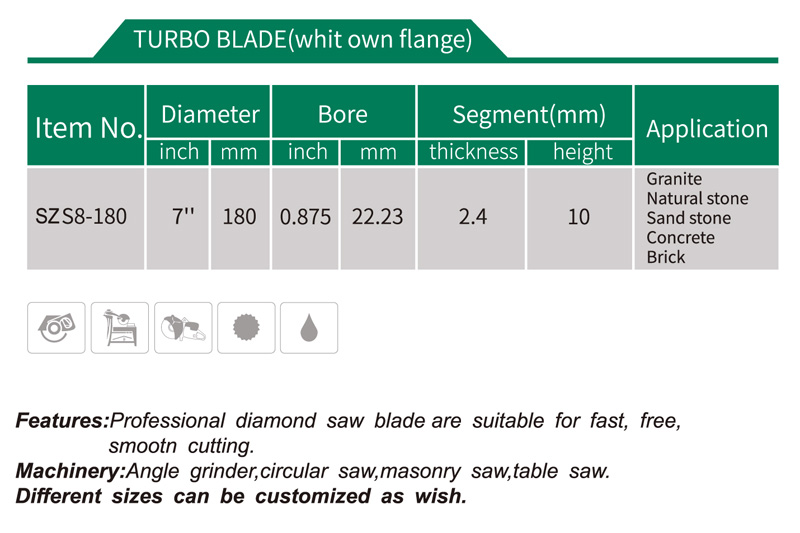 TURBO BLADE(whit own flange)

| Item No. | Diameter | | Bore | | Segment(mm) | | Application |
|---|---|---|---|---|---|---|---|
| | inch | mm | inch | mm | thickness | height | |
| SZS8-180 | 7'' | 180 | 0.875 | 22.23 | 2.4 | 10 | Granite Natural stone Sand stone Concrete Brick |

Features:Professional diamond saw blade are suitable for fast, free, smootn cutting.

Machinery:Angle grinder,circular saw,masonry saw,table saw.

Different sizes can be customized as wish.